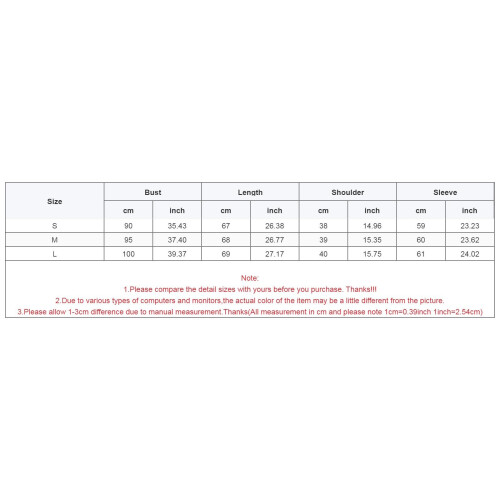 | Size | Bust | | Length | | Shoulder | | Sleeve | |
|---|---|---|---|---|---|---|---|---|
| | cm | inch | cm | inch | cm | inch | cm | inch |
| S | 90 | 35.43 | 67 | 26.38 | 38 | 14.96 | 59 | 23.23 |
| M | 95 | 37.40 | 68 | 26.77 | 39 | 15.35 | 60 | 23.62 |
| L | 100 | 39.37 | 69 | 27.17 | 40 | 15.75 | 61 | 24.02 |

Note:
1.Please compare the detail sizes with yours before you purchase. Thanks!!!
2.Due to various types of computers and monitors,the actual color of the item may be a little different from the picture.
3.Please allow 1-3cm difference due to manual measurement.Thanks(All measurement in cm and please note 1cm=0.39inch 1inch=2.54cm)